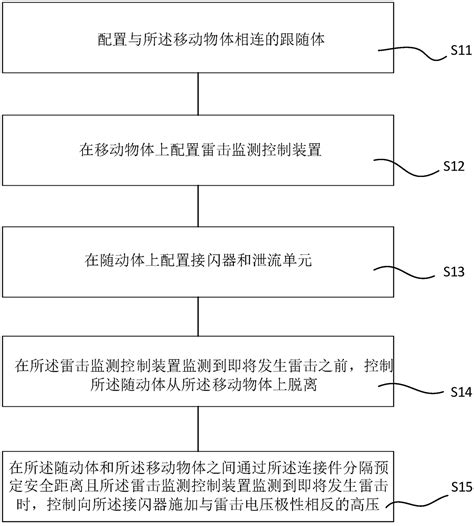 配置与所述移动物体相连的跟随体

S11

在移动物体上配置雷击监测控制装置

S12

在随动体上配置接闪器和泄流单元

S13

在所述雷击监测控制装置监测到即将发生雷击之前，控制所述随动体从所述移动物体上脱离

S14

在所述随动体和所述移动物体之间通过所述连接件分隔预定安全距离且所述雷击监测控制装置监测到即将发生雷击时，控制向所述接闪器施加与雷击电压极性相反的高压

S15